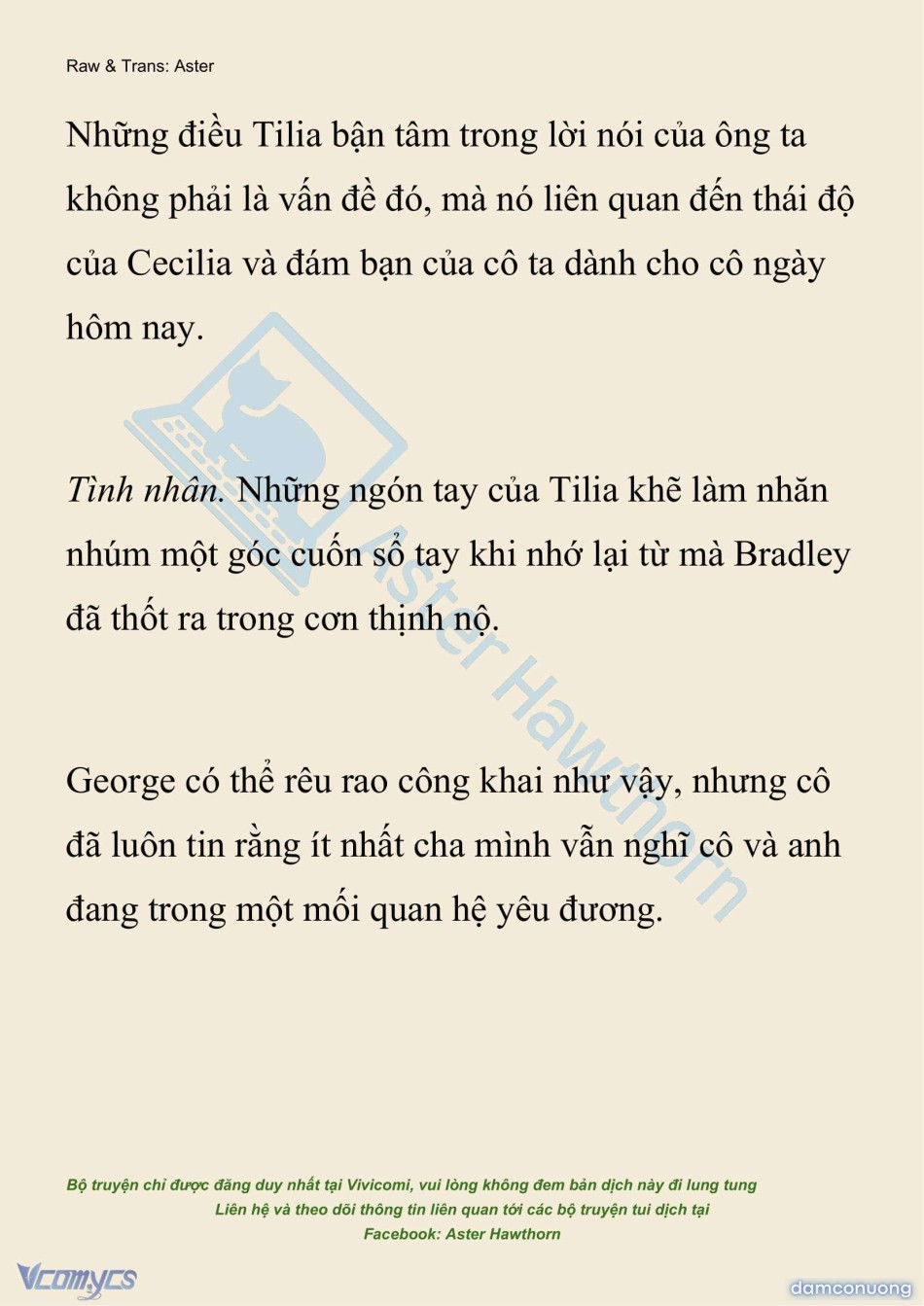 Raw & Trans: Aster

Những điều Tilia bận tâm trong lời nói của ông ta không phải là vấn đề đó, mà nó liên quan đến thái độ của Cecilia và đám bạn của cô ta dành cho cô ngày hôm nay.

Tình nhân. Những ngón tay của Tilia khẽ làm nhăn nhúm một góc cuốn sổ tay khi nhớ lại từ mà Bradley đã thốt ra trong cơn thịnh nộ.

George có thể rêu rao công khai như vậy, nhưng cô đã luôn tin rằng ít nhất cha mình vẫn nghĩ cô và anh đang trong một mối quan hệ yêu đương.

Bộ truyện chỉ được đăng duy nhất tại Vivicomi, vui lòng không đem bản dịch này đi lung tung
Liên hệ và theo dõi thông tin liên quan tới các bộ truyện tui dịch tại
Facebook: Aster Hawthorn

Vcomycs

damconuong

Aster Hawthorn